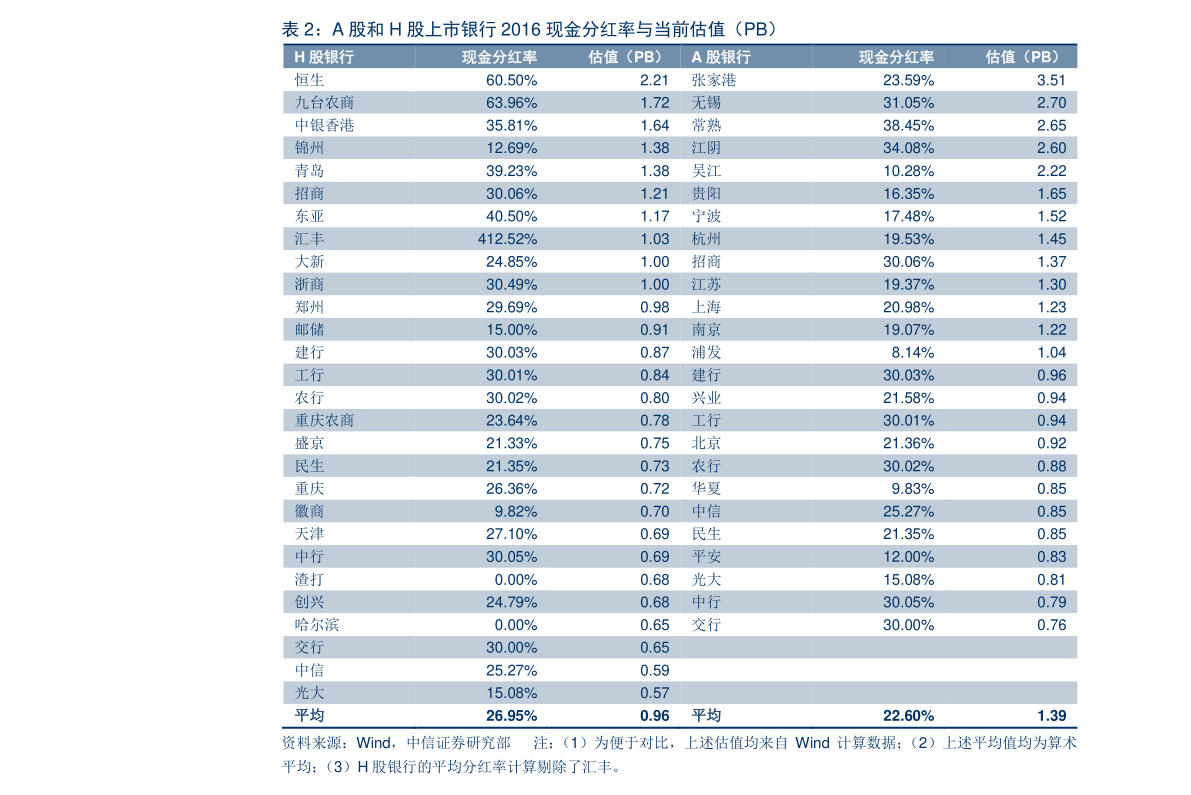 表2：A股和H股上市银行2016现金分红率与当前估值（PB）

| H股银行 | 现金分红率 | 估值（PB） | A股银行 | 现金分红率 | 估值（PB） |
|---|---|---|---|---|---|
| 恒生 | 60.50% | 2.21 | 张家港 | 23.59% | 3.51 |
| 九台农商 | 63.96% | 1.72 | 无锡 | 31.05% | 2.70 |
| 中银香港 | 35.81% | 1.64 | 常熟 | 38.45% | 2.65 |
| 锦州 | 12.69% | 1.38 | 江阴 | 34.08% | 2.60 |
| 青岛 | 39.23% | 1.38 | 吴江 | 10.28% | 2.22 |
| 招商 | 30.06% | 1.21 | 贵阳 | 16.35% | 1.65 |
| 东亚 | 40.50% | 1.17 | 宁波 | 17.48% | 1.52 |
| 汇丰 | 412.52% | 1.03 | 杭州 | 19.53% | 1.45 |
| 大新 | 24.85% | 1.00 | 招商 | 30.06% | 1.37 |
| 浙商 | 30.49% | 1.00 | 江苏 | 19.37% | 1.30 |
| 郑州 | 29.69% | 0.98 | 上海 | 20.98% | 1.23 |
| 邮储 | 15.00% | 0.91 | 南京 | 19.07% | 1.22 |
| 建行 | 30.03% | 0.87 | 浦发 | 8.14% | 1.04 |
| 工行 | 30.01% | 0.84 | 建行 | 30.03% | 0.96 |
| 农行 | 30.02% | 0.80 | 兴业 | 21.58% | 0.94 |
| 重庆农商 | 23.64% | 0.78 | 工行 | 30.01% | 0.94 |
| 盛京 | 21.33% | 0.75 | 北京 | 21.36% | 0.92 |
| 民生 | 21.35% | 0.73 | 农行 | 30.02% | 0.88 |
| 重庆 | 26.36% | 0.72 | 华夏 | 9.83% | 0.85 |
| 徽商 | 9.82% | 0.70 | 中信 | 25.27% | 0.85 |
| 天津 | 27.10% | 0.69 | 民生 | 21.35% | 0.85 |
| 中行 | 30.05% | 0.69 | 平安 | 12.00% | 0.83 |
| 渣打 | 0.00% | 0.68 | 光大 | 15.08% | 0.81 |
| 创兴 | 24.79% | 0.68 | 中行 | 30.05% | 0.79 |
| 哈尔滨 | 0.00% | 0.65 | 交行 | 30.00% | 0.76 |
| 交行 | 30.00% | 0.65 | | | |
| 中信 | 25.27% | 0.59 | | | |
| 光大 | 15.08% | 0.57 | | | |
| 平均 | 26.95% | 0.96 | 平均 | 22.60% | 1.39 |

资料来源：Wind，中信证券研究部 注：（1）为便于对比，上述估值均来自Wind计算数据；（2）上述平均值均为算术平均；（3）H股银行的平均分红率计算剔除了汇丰。